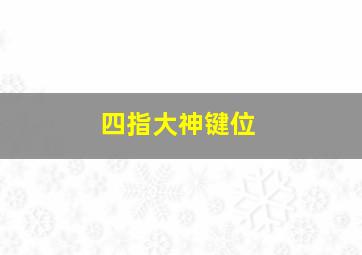 四指大神键位